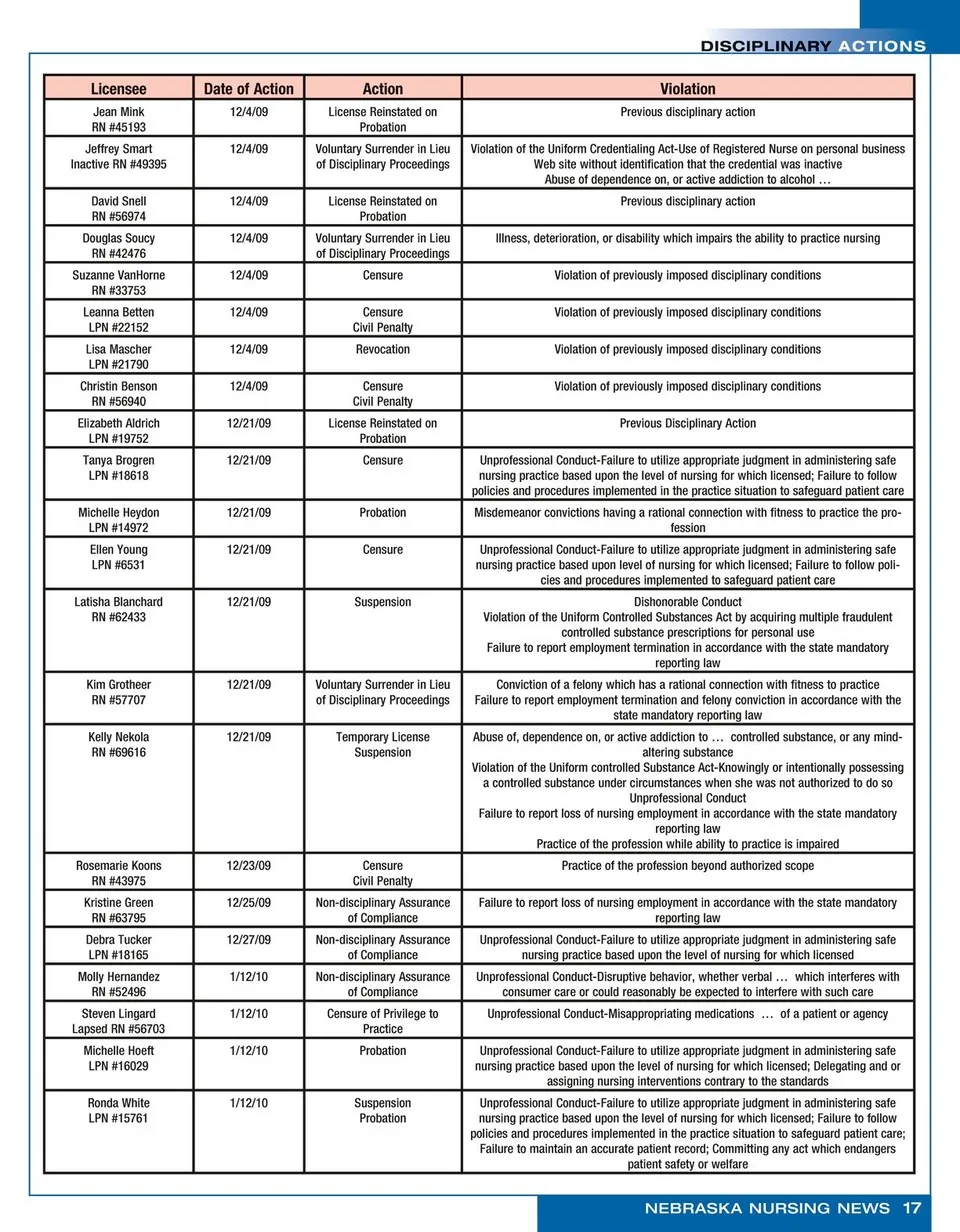 DISCIPLINARY ACTIONS

| Licensee | Date of Action | Action | Violation |
|---|---|---|---|
| Jean Mink RN #45193 | 12/4/09 | License Reinstated on Probation | Previous disciplinary action |
| Jeffrey Smart Inactive RN #49395 | 12/4/09 | Voluntary Surrender in Lieu of Disciplinary Proceedings | Violation of the Uniform Credentialing Act-Use of Registered Nurse on personal business Web site without identification that the credential was inactive Abuse of dependence on, or active addiction to alcohol … |
| David Snell RN #56974 | 12/4/09 | License Reinstated on Probation | Previous disciplinary action |
| Douglas Soucy RN #42476 | 12/4/09 | Voluntary Surrender in Lieu of Disciplinary Proceedings | Illness, deterioration, or disability which impairs the ability to practice nursing |
| Suzanne VanHorne RN #33753 | 12/4/09 | Censure | Violation of previously imposed disciplinary conditions |
| Leanna Betten LPN #22152 | 12/4/09 | Censure Civil Penalty | Violation of previously imposed disciplinary conditions |
| Lisa Mascher LPN #21790 | 12/4/09 | Revocation | Violation of previously imposed disciplinary conditions |
| Christin Benson RN #56940 | 12/4/09 | Censure Civil Penalty | Violation of previously imposed disciplinary conditions |
| Elizabeth Aldrich LPN #19752 | 12/21/09 | License Reinstated on Probation | Previous Disciplinary Action |
| Tanya Brogren LPN #18618 | 12/21/09 | Censure | Unprofessional Conduct-Failure to utilize appropriate judgment in administering safe nursing practice based upon the level of nursing for which licensed; Failure to follow policies and procedures implemented in the practice situation to safeguard patient care |
| Michelle Heydon LPN #14972 | 12/21/09 | Probation | Misdemeanor convictions having a rational connection with fitness to practice the profession |
| Ellen Young LPN #6531 | 12/21/09 | Censure | Unprofessional Conduct-Failure to utilize appropriate judgment in administering safe nursing practice based upon level of nursing for which licensed; Failure to follow policies and procedures implemented to safeguard patient care |
| Latisha Blanchard RN #62433 | 12/21/09 | Suspension | Dishonorable Conduct Violation of the Uniform Controlled Substances Act by acquiring multiple fraudulent controlled substance prescriptions for personal use Failure to report employment termination in accordance with the state mandatory reporting law |
| Kim Grotheer RN #57707 | 12/21/09 | Voluntary Surrender in Lieu of Disciplinary Proceedings | Conviction of a felony which has a rational connection with fitness to practice Failure to report employment termination and felony conviction in accordance with the state mandatory reporting law |
| Kelly Nekola RN #69616 | 12/21/09 | Temporary License Suspension | Abuse of, dependence on, or active addiction to … controlled substance, or any mind-altering substance Violation of the Uniform controlled Substance Act-Knowingly or intentionally possessing a controlled substance under circumstances when she was not authorized to do so Unprofessional Conduct Failure to report loss of nursing employment in accordance with the state mandatory reporting law Practice of the profession while ability to practice is impaired |
| Rosemarie Koons RN #43975 | 12/23/09 | Censure Civil Penalty | Practice of the profession beyond authorized scope |
| Kristine Green RN #63795 | 12/25/09 | Non-disciplinary Assurance of Compliance | Failure to report loss of nursing employment in accordance with the state mandatory reporting law |
| Debra Tucker LPN #18165 | 12/27/09 | Non-disciplinary Assurance of Compliance | Unprofessional Conduct-Failure to utilize appropriate judgment in administering safe nursing practice based upon the level of nursing for which licensed |
| Molly Hernandez RN #52496 | 1/12/10 | Non-disciplinary Assurance of Compliance | Unprofessional Conduct-Disruptive behavior, whether verbal … which interferes with consumer care or could reasonably be expected to interfere with such care |
| Steven Lingard Lapsed RN #56703 | 1/12/10 | Censure of Privilege to Practice | Unprofessional Conduct-Misappropriating medications … of a patient or agency |
| Michelle Hoeft LPN #16029 | 1/12/10 | Probation | Unprofessional Conduct-Failure to utilize appropriate judgment in administering safe nursing practice based upon the level of nursing for which licensed; Delegating and or assigning nursing interventions contrary to the standards |
| Ronda White LPN #15761 | 1/12/10 | Suspension Probation | Unprofessional Conduct-Failure to utilize appropriate judgment in administering safe nursing practice based upon the level of nursing for which licensed; Failure to follow policies and procedures implemented in the practice situation to safeguard patient care; Failure to maintain an accurate patient record; Committing any act which endangers patient safety or welfare |

NEBRASKA NURSING NEWS 17